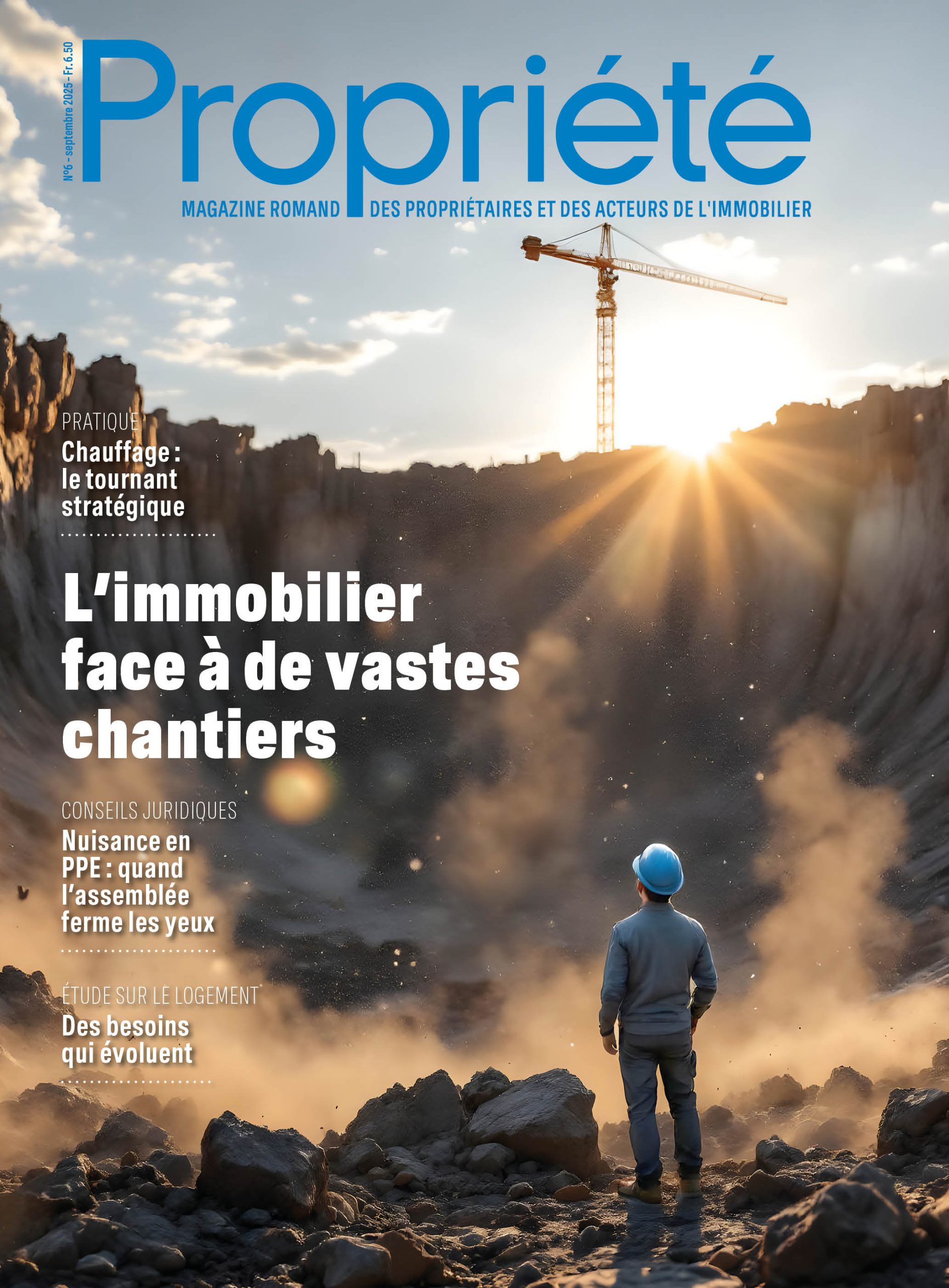 N°6 - septembre 2025 - Fr. 6.50

Propriété

MAGAZINE ROMAND DES PROPRIÉTAIRES ET DES ACTEURS DE L'IMMOBILIER

PRATIQUE
Chauffage : le tournant stratégique

L'immobilier face à de vastes chantiers

CONSEILS JURIDIQUES
Nuisance en PPE : quand l'assemblée ferme les yeux

ÉTUDE SUR LE LOGEMENT
Des besoins qui évoluent